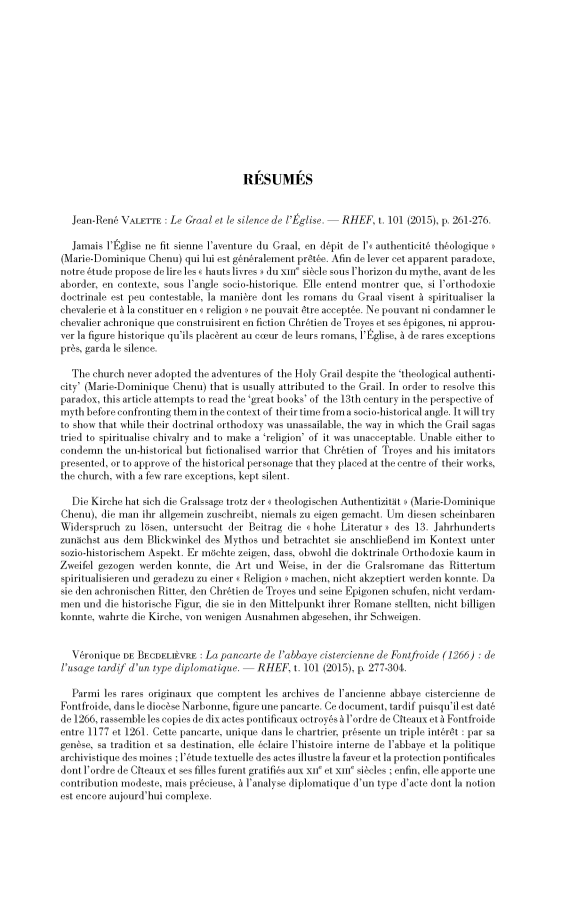 RÉSUMÉS

Jean-René VALETTE : Le Graal et le silence de l'Église. — RHEF, t. 101 (2015), p. 261-276.

Jamais l'Église ne fit sienne l'aventure du Graal, en dépit de l'« authenticité théologique » (Marie-Dominique Chenu) qui lui est généralement prêtée. Afin de lever cet apparent paradoxe, notre étude propose de lire les « hauts livres » du XIIIe siècle sous l'horizon du mythe, avant de les aborder, en contexte, sous l'angle socio-historique. Elle entend montrer que, si l'orthodoxie doctrinale est peu contestable, la manière dont les romans du Graal visent à spiritualiser la chevalerie et à la constituer en « religion » ne pouvait être acceptée. Ne pouvant ni condamner le chevalier achronique que construisirent en fiction Chrétien de Troyes et ses épigones, ni approuver la figure historique qu'ils placèrent au cœur de leurs romans, l'Église, à de rares exceptions près, garda le silence.

The church never adopted the adventures of the Holy Grail despite the 'theological authenticity' (Marie-Dominique Chenu) that is usually attributed to the Grail. In order to resolve this paradox, this article attempts to read the 'great books' of the 13th century in the perspective of myth before confronting them in the context of their time from a socio-historical angle. It will try to show that while their doctrinal orthodoxy was unassailable, the way in which the Grail sagas tried to spiritualise chivalry and to make a 'religion' of it was unacceptable. Unable either to condemn the un-historical but fictionalised warrior that Chrétien of Troyes and his imitators presented, or to approve of the historical personage that they placed at the centre of their works, the church, with a few rare exceptions, kept silent.

Die Kirche hat sich die Gralssage trotz der « theologischen Authentizität » (Marie-Dominique Chenu), die man ihr allgemein zuschreibt, niemals zu eigen gemacht. Um diesen scheinbaren Widerspruch zu lösen, untersucht der Beitrag die « hohe Literatur » des 13. Jahrhunderts zunächst aus dem Blickwinkel des Mythos und betrachtet sie anschließend im Kontext unter sozio-historischem Aspekt. Er möchte zeigen, dass, obwohl die doktrinale Orthodoxie kaum in Zweifel gezogen werden konnte, die Art und Weise, in der die Gralsromane das Rittertum spiritualisieren und geradezu zu einer « Religion » machen, nicht akzeptiert werden konnte. Da sie den achronischen Ritter, den Chrétien de Troyes und seine Epigonen schufen, nicht verdammen und die historische Figur, die sie in den Mittelpunkt ihrer Romane stellten, nicht billigen konnte, wahrte die Kirche, von wenigen Ausnahmen abgesehen, ihr Schweigen.

Véronique DE BECDELIÈVRE : La pancarte de l'abbaye cistercienne de Fontfroide (1266) : de l'usage tardif d'un type diplomatique. — RHEF, t. 101 (2015), p. 277-304.

Parmi les rares originaux que comptent les archives de l'ancienne abbaye cistercienne de Fontfroide, dans le diocèse Narbonne, figure une pancarte. Ce document, tardif puisqu'il est daté de 1266, rassemble les copies de dix actes pontificaux octroyés à l'ordre de Cîteaux et à Fontfroide entre 1177 et 1261. Cette pancarte, unique dans le chartrier, présente un triple intérêt : par sa genèse, sa tradition et sa destination, elle éclaire l'histoire interne de l'abbaye et la politique archivistique des moines ; l'étude textuelle des actes illustre la faveur et la protection pontificales dont l'ordre de Cîteaux et ses filles furent gratifiés aux XIIe et XIIIe siècles ; enfin, elle apporte une contribution modeste, mais précieuse, à l'analyse diplomatique d'un type d'acte dont la notion est encore aujourd'hui complexe.